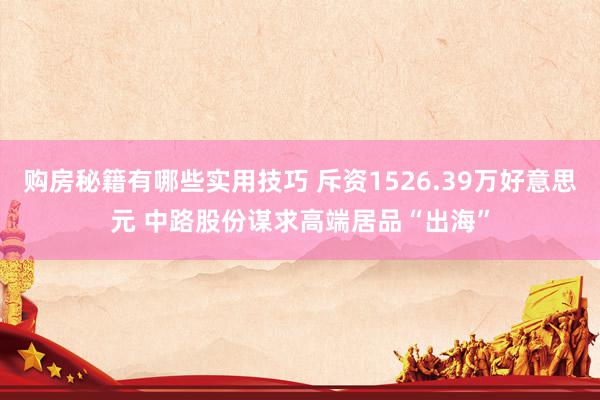 购房秘籍有哪些实用技巧 斥资1526.39万好意思元 中路股份谋求高端居品“出海”